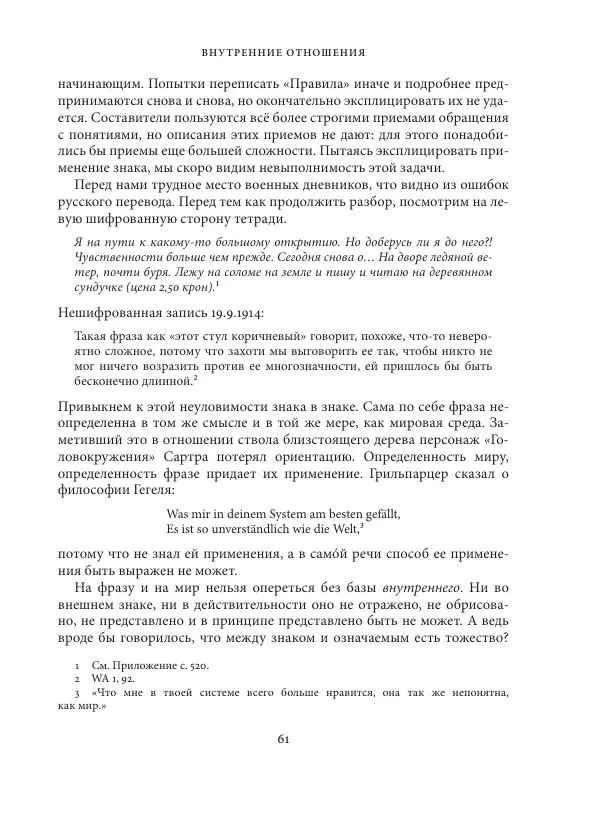 ВНУТРЕННИЕ ОТНОШЕНИЯ

начинающим. Попытки переписать «Правила» иначе и подробнее предпринимаются снова и снова, но окончательно эксплицировать их не удается. Составители пользуются всё более строгими приемами обращения с понятиями, но описания этих приемов не дают: для этого понадобились бы приемы еще большей сложности. Пытаясь эксплицировать применение знака, мы скоро видим невыполнимость этой задачи.

Перед нами трудное место военных дневников, что видно из ошибок русского перевода. Перед тем как продолжить разбор, посмотрим на левую шифрованную сторону тетради.

Я на пути к какому-то большому открытию. Но доберусь ли я до него?! Чувственности больше чем прежде. Сегодня снова о… На дворе ледяной ветер, почти буря. Лежу на соломе на земле и пишу и читаю на деревянном сундучке (цена 2,50 крон).$^1$

Нешифрованная запись 19.9.1914:

Такая фраза как «этот стул коричневый» говорит, похоже, что-то невероятно сложное, потому что захоти мы выговорить ее так, чтобы никто не мог ничего возразить против ее многозначности, ей пришлось бы быть бесконечно длинной.$^2$

Привыкнем к этой неуловимости знака в знаке. Сама по себе фраза неопределенна в том же смысле и в той же мере, как мировая среда. Заметивший это в отношении ствола близстоящего дерева персонаж «Головокружения» Сартра потерял ориентацию. Определенность миру, определенность фразе придает их применение. Грильпарцер сказал о философии Гегеля:

Was mir in deinem System am besten gefällt,
Es ist so unverständlich wie die Welt,$^3$

потому что не знал ей применения, а в само́й речи способ ее применения быть выражен не может.

На фразу и на мир нельзя опереться без базы внутреннего. Ни во внешнем знаке, ни в действительности оно не отражено, не обрисовано, не представлено и в принципе представлено быть не может. А ведь вроде бы говорилось, что между знаком и означаемым есть тожество?

1 См. Приложение с. 520.
2 WA 1, 92.
3 «Что мне в твоей системе всего больше нравится, она так же непонятна, как мир.»

61